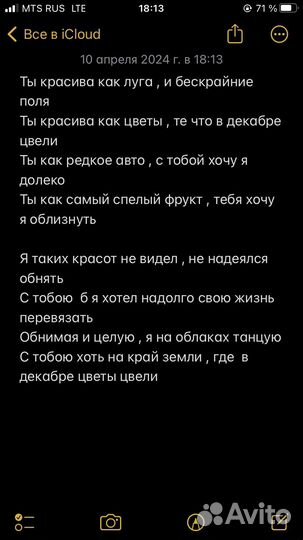 MTS RUS LTE 18:13 71 %

Все в iCloud

10 апреля 2024 г. в 18:13

Ты красива как луга , и бескрайние поля
Ты красива как цветы , те что в декабре цвели
Ты как редкое авто , с тобой хочу я долеко
Ты как самый спелый фрукт , тебя хочу я облизнуть

Я таких красот не видел , не надеялся обнять
С тобою б я хотел надолго свою жизнь перевязать
Обнимая и целую , я на облаках танцую
С тобою хоть на край земли , где в декабре цветы цвели

Avito